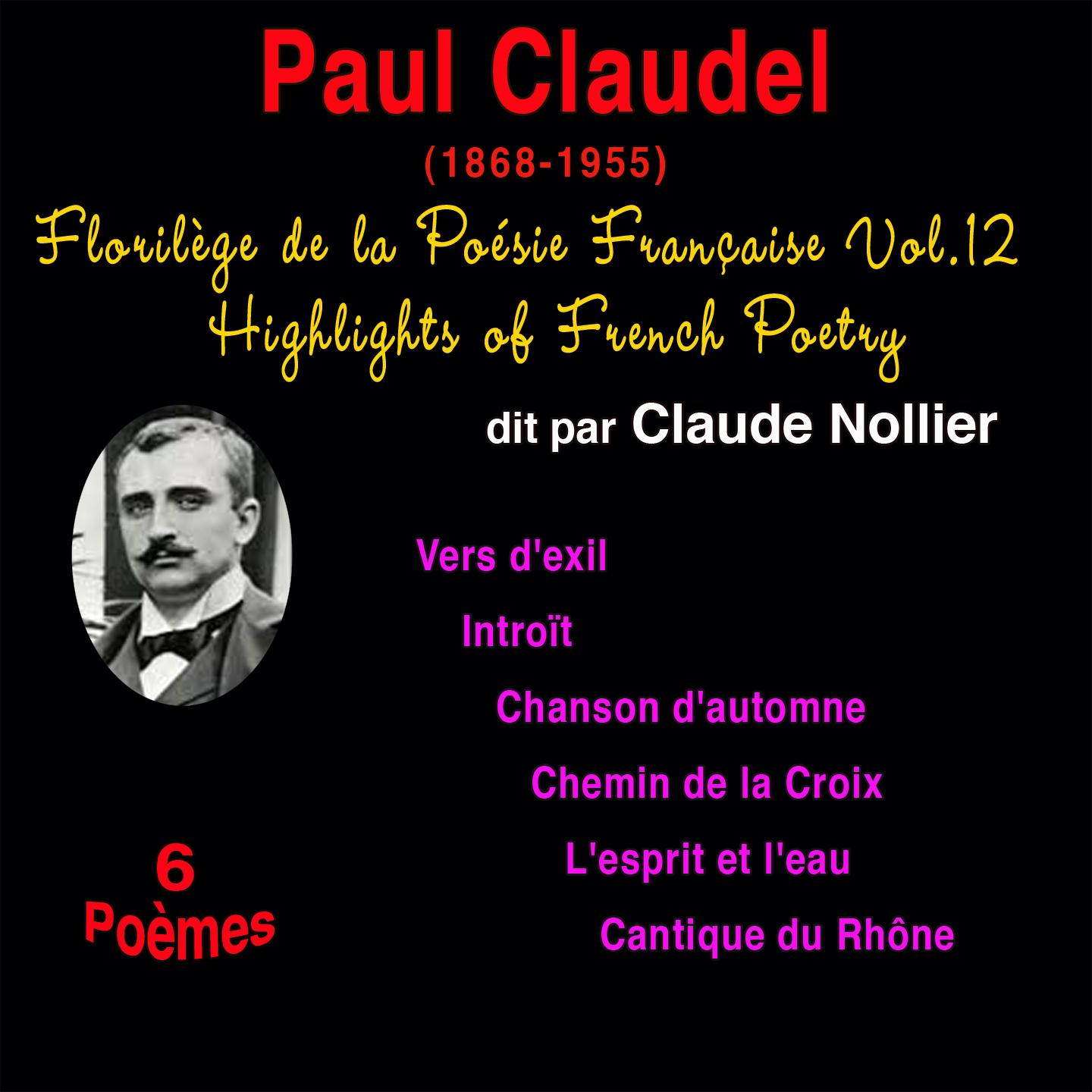 Paul Claudel
(1868-1955)
Florilège de la Poésie Française Vol.12
Highlights of French Poetry

dit par Claude Nollier

Vers d'exil
Introït
Chanson d'automne
Chemin de la Croix
L'esprit et l'eau
Cantique du Rhône

6
Poèmes